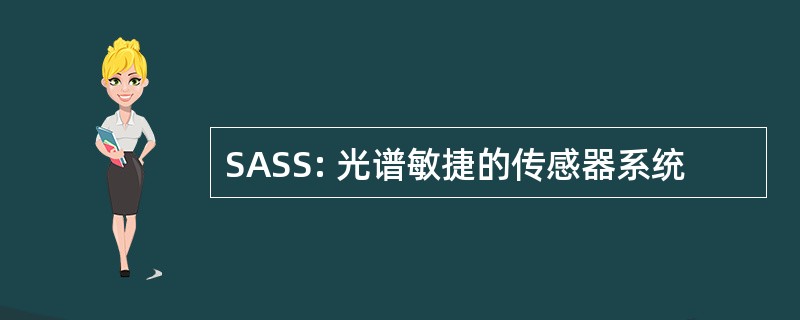 SASS: 光谱敏捷的传感器系统